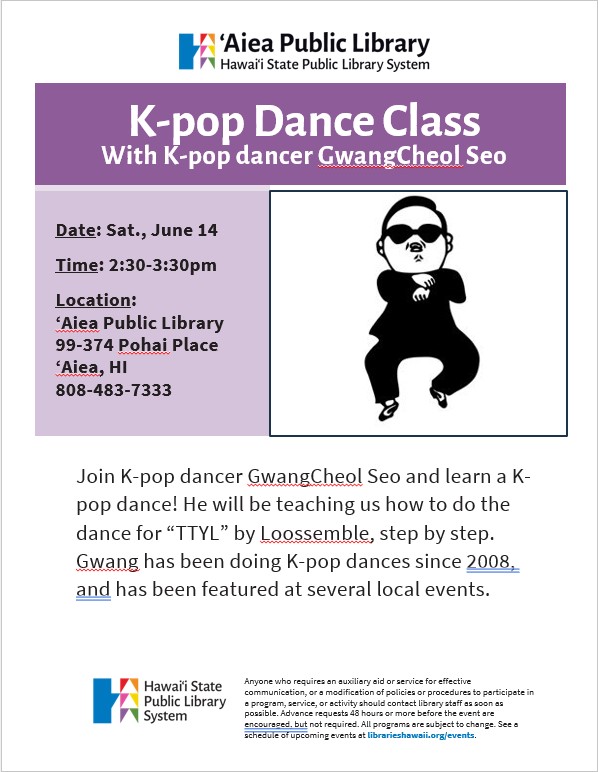 ‘Aiea Public Library
Hawai‘i State Public Library System

K-pop Dance Class
With K-pop dancer GwangCheol Seo

Date: Sat., June 14

Time: 2:30-3:30pm

Location:
‘Aiea Public Library
99-374 Pohai Place
‘Aiea, HI
808-483-7333

Join K-pop dancer GwangCheol Seo and learn a K-pop dance! He will be teaching us how to do the dance for “TTYL” by Loossemble, step by step. Gwang has been doing K-pop dances since 2008, and has been featured at several local events.

Hawai‘i State Public Library System

Anyone who requires an auxiliary aid or service for effective communication, or a modification of policies or procedures to participate in a program, service, or activity should contact library staff as soon as possible. Advance requests 48 hours or more before the event are encouraged, but not required. All programs are subject to change. See a schedule of upcoming events at librarieshawaii.org/events.